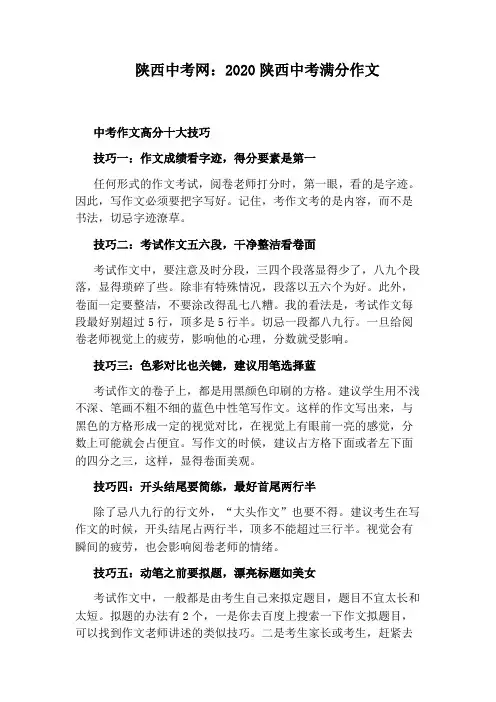 陕西中考网：2020 陕西中考满分作文

中考作文高分十大技巧

技巧一：作文成绩看字迹，得分要素是第一

任何形式的作文考试，阅卷老师打分时，第一眼，看的是字迹。因此，写作文必须要把字写好。记住，考作文考的是内容，而不是书法，切忌字迹潦草。

技巧二：考试作文五六段，干净整洁看卷面

考试作文中，要注意及时分段，三四个段落显得少了，八九个段落，显得琐碎了些。除非有特殊情况，段落以五六个为好。此外，卷面一定要整洁，不要涂改得乱七八糟。我的看法是，考试作文每段最好别超过 5 行，顶多是 5 行半。切忌一段都八九行。一旦给阅卷老师视觉上的疲劳，影响他的心理，分数就受影响。

技巧三：色彩对比也关键，建议用笔选择蓝

考试作文的卷子上，都是用黑颜色印刷的方格。建议学生用不浅不深、笔画不粗不细的蓝色中性笔写作文。这样的作文写出来，与黑色的方格形成一定的视觉对比，在视觉上有眼前一亮的感觉，分数上可能就会占便宜。写作文的时候，建议占方格下面或者左下面的四分之三，这样，显得卷面美观。

技巧四：开头结尾要简练，最好首尾两行半

除了忌八九行的行文外，“大头作文”也要不得。建议考生在写作文的时候，开头结尾占两行半，顶多不能超过三行半。视觉会有瞬间的疲劳，也会影响阅卷老师的情绪。

技巧五：动笔之前要拟题，漂亮标题如美女

考试作文中，一般都是由考生自己来拟定题目，题目不宜太长和太短。拟题的办法有 2 个，一是你去百度上搜索一下作文拟题目，可以找到作文老师讲述的类似技巧。二是考生家长或考生，赶紧去